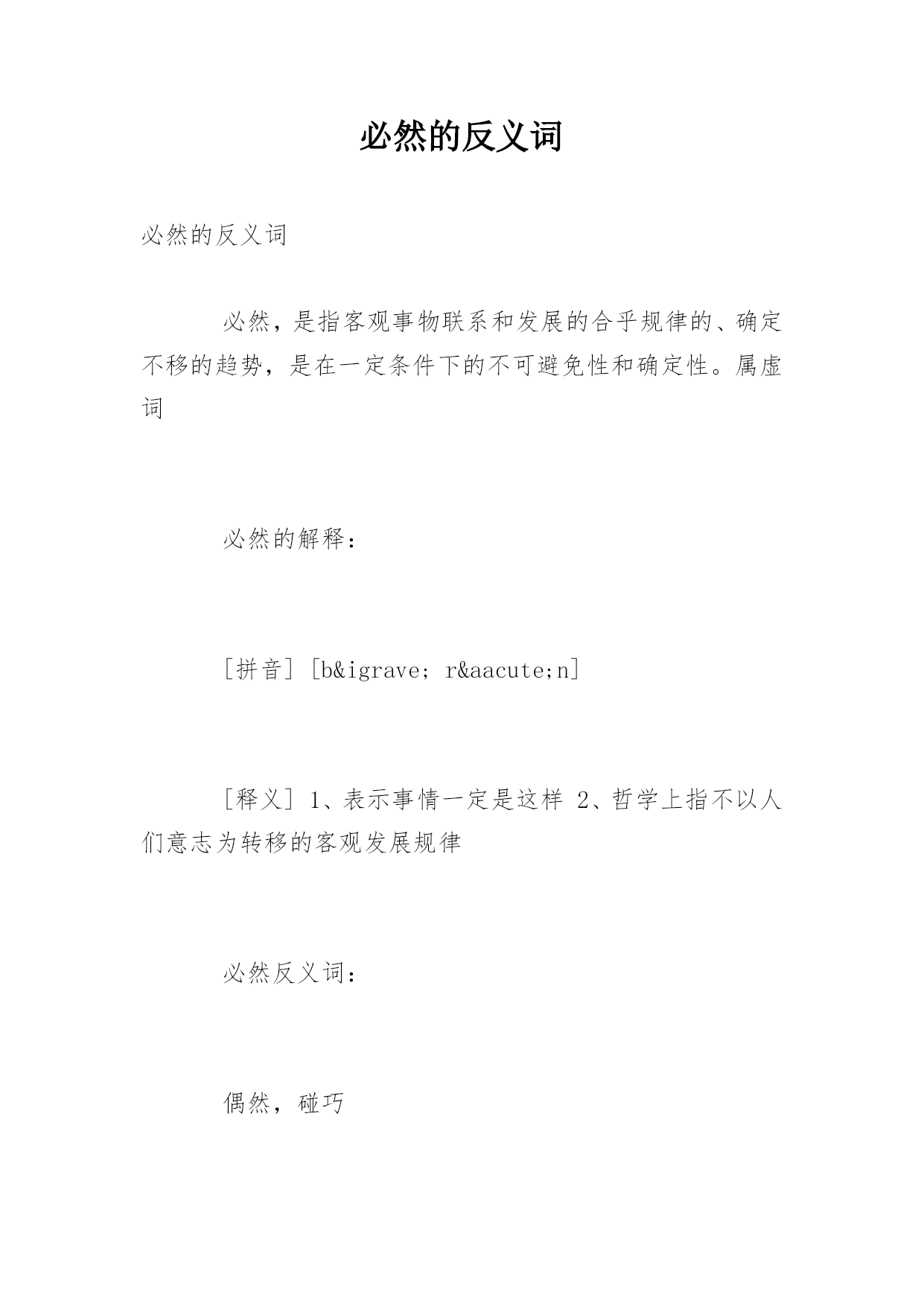 必然的反义词

必然的反义词

必然，是指客观事物联系和发展的合乎规律的、确定不移的趋势，是在一定条件下的不可避免性和确定性。属虚词

必然的解释：

[拼音] [b&igrave; r&aacute;n]

[释义] 1、表示事情一定是这样 2、哲学上指不以人们意志为转移的客观发展规律

必然反义词：

偶然，碰巧